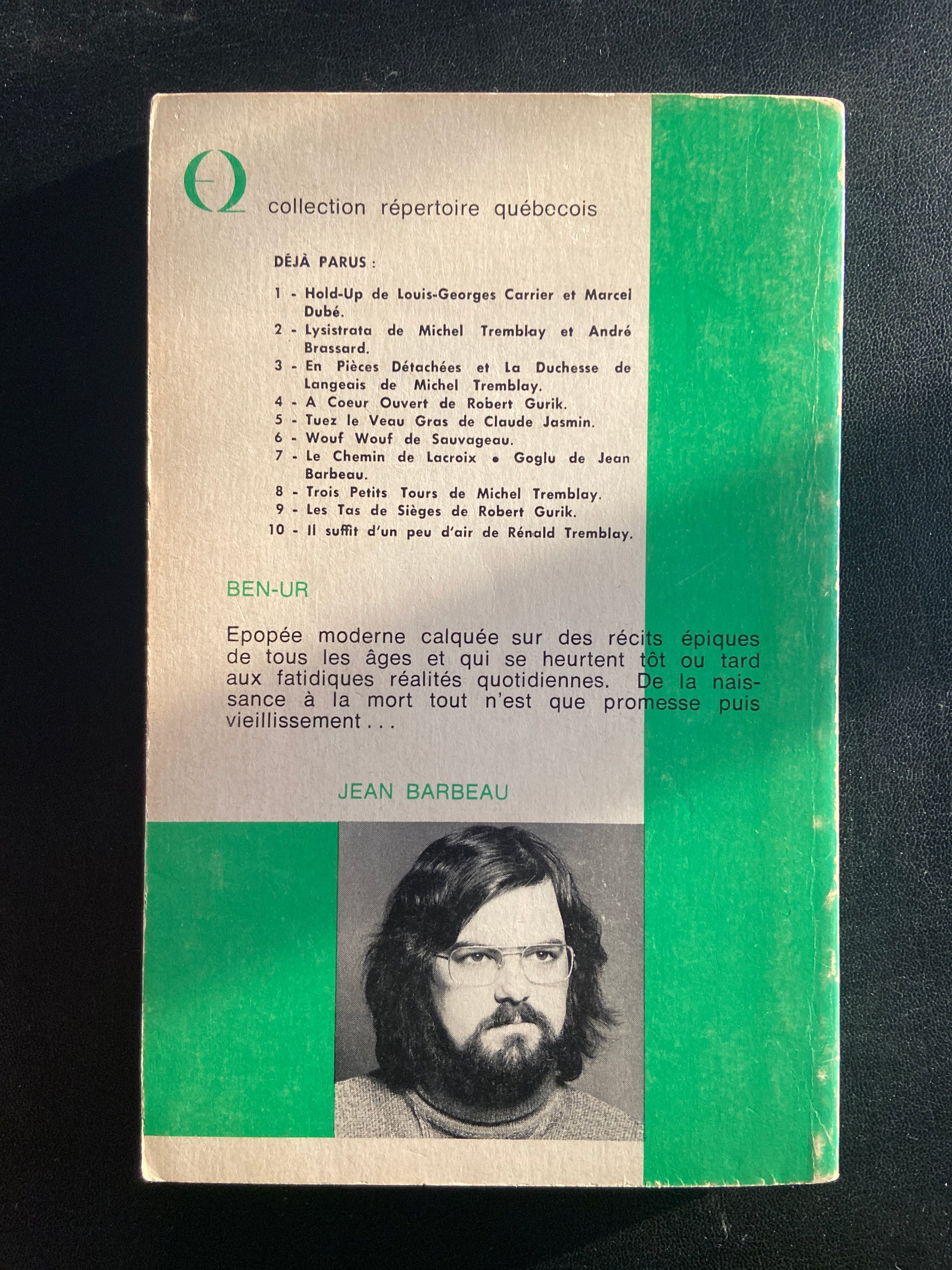 collection répertoire québecois

DÉJÀ PARUS :

1 - Hold-Up de Louis-Georges Carrier et Marcel Dubé.
2 - Lysistrata de Michel Tremblay et André Brassard.
3 - En Pièces Détachées et La Duchesse de Langeais de Michel Tremblay.
4 - A Coeur Ouvert de Robert Gurik.
5 - Tuez le Veau Gras de Claude Jasmin.
6 - Wouf Wouf de Sauvageau.
7 - Le Chemin de Lacroix • Goglu de Jean Barbeau.
8 - Trois Petits Tours de Michel Tremblay.
9 - Les Tas de Sièges de Robert Gurik.
10 - Il suffit d'un peu d'air de Rénald Tremblay.

BEN-UR

Epopée moderne calquée sur des récits épiques de tous les âges et qui se heurtent tôt ou tard aux fatidiques réalités quotidiennes. De la naissance à la mort tout n'est que promesse puis vieillissement . . .

JEAN BARBEAU